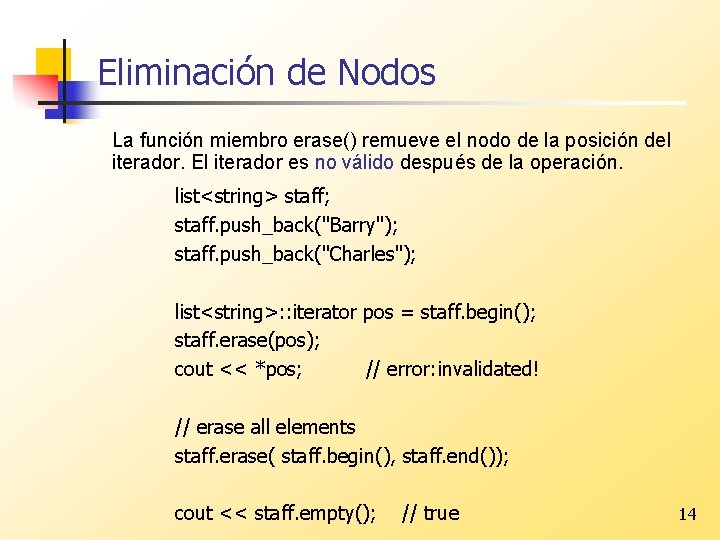 Eliminación de Nodos

La función miembro erase() remueve el nodo de la posición del iterador. El iterador es no válido después de la operación.

list<string> staff;
staff.push_back("Barry");
staff.push_back("Charles");

list<string>::iterator pos = staff.begin();
staff.erase(pos);
cout << *pos; // error:invalidated!

// erase all elements
staff.erase( staff.begin(), staff.end());

cout << staff.empty(); // true

14